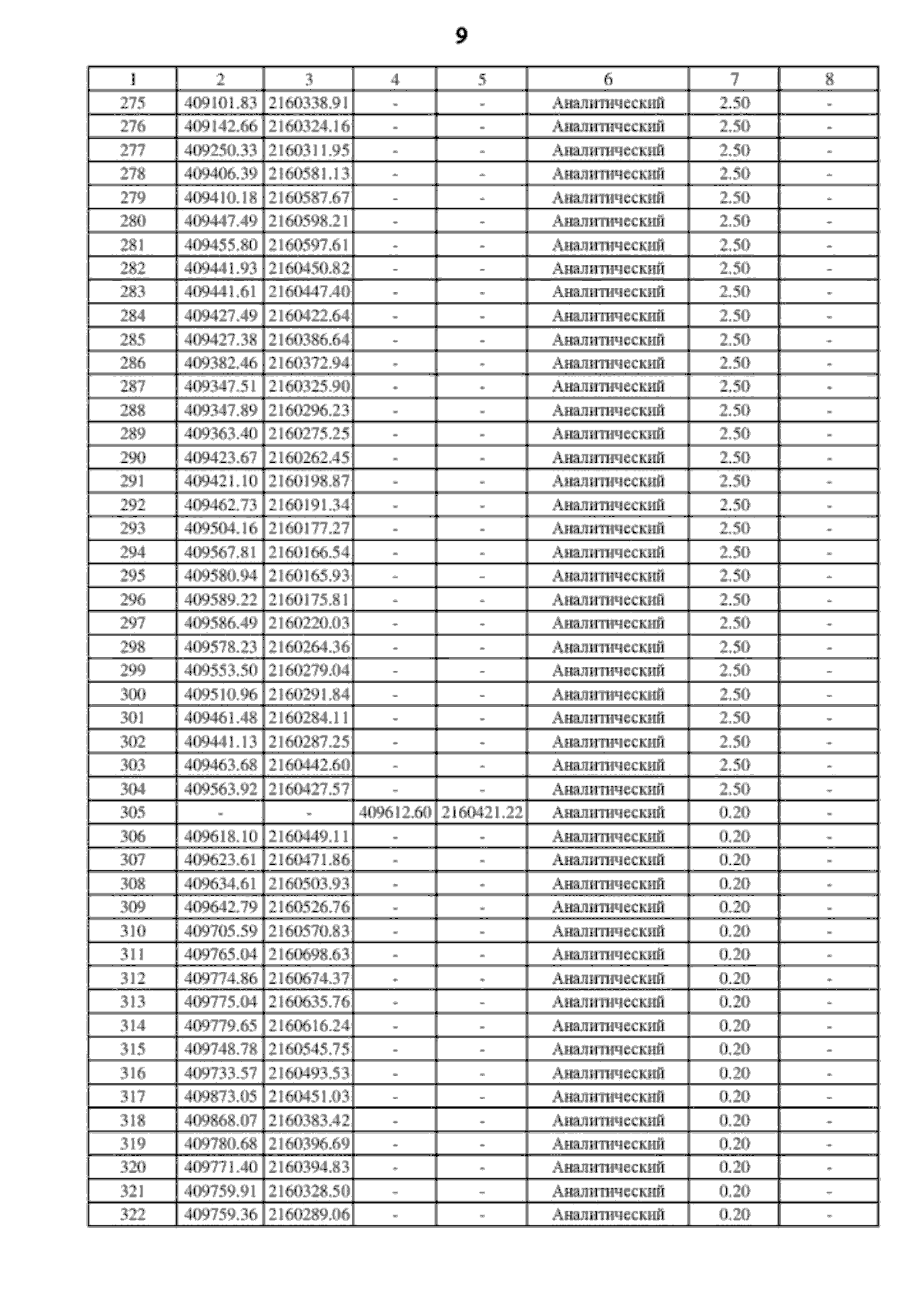 9

| 1 | 2 | 3 | 4 | 5 | 6 | 7 | 8 |
|---|---|---|---|---|---|---|---|
| 275 | 409101.83 | 2160338.91 | - | - | Аналитический | 2.50 | - |
| 276 | 409142.66 | 2160324.16 | - | - | Аналитический | 2.50 | - |
| 277 | 409250.33 | 2160311.95 | - | - | Аналитический | 2.50 | - |
| 278 | 409406.39 | 2160581.13 | - | - | Аналитический | 2.50 | - |
| 279 | 409410.18 | 2160587.67 | - | - | Аналитический | 2.50 | - |
| 280 | 409447.49 | 2160598.21 | - | - | Аналитический | 2.50 | - |
| 281 | 409455.80 | 2160597.61 | - | - | Аналитический | 2.50 | - |
| 282 | 409441.93 | 2160450.82 | - | - | Аналитический | 2.50 | - |
| 283 | 409441.61 | 2160447.40 | - | - | Аналитический | 2.50 | - |
| 284 | 409427.49 | 2160422.64 | - | - | Аналитический | 2.50 | - |
| 285 | 409427.38 | 2160386.64 | - | - | Аналитический | 2.50 | - |
| 286 | 409382.46 | 2160372.94 | - | - | Аналитический | 2.50 | - |
| 287 | 409347.51 | 2160325.90 | - | - | Аналитический | 2.50 | - |
| 288 | 409347.89 | 2160296.23 | - | - | Аналитический | 2.50 | - |
| 289 | 409363.40 | 2160275.25 | - | - | Аналитический | 2.50 | - |
| 290 | 409423.67 | 2160262.45 | - | - | Аналитический | 2.50 | - |
| 291 | 409421.10 | 2160198.87 | - | - | Аналитический | 2.50 | - |
| 292 | 409462.73 | 2160191.34 | - | - | Аналитический | 2.50 | - |
| 293 | 409504.16 | 2160177.27 | - | - | Аналитический | 2.50 | - |
| 294 | 409567.81 | 2160166.54 | - | - | Аналитический | 2.50 | - |
| 295 | 409580.94 | 2160165.93 | - | - | Аналитический | 2.50 | - |
| 296 | 409589.22 | 2160175.81 | - | - | Аналитический | 2.50 | - |
| 297 | 409586.49 | 2160220.03 | - | - | Аналитический | 2.50 | - |
| 298 | 409578.23 | 2160264.36 | - | - | Аналитический | 2.50 | - |
| 299 | 409553.50 | 2160279.04 | - | - | Аналитический | 2.50 | - |
| 300 | 409510.96 | 2160291.84 | - | - | Аналитический | 2.50 | - |
| 301 | 409461.48 | 2160284.11 | - | - | Аналитический | 2.50 | - |
| 302 | 409441.13 | 2160287.25 | - | - | Аналитический | 2.50 | - |
| 303 | 409463.68 | 2160442.60 | - | - | Аналитический | 2.50 | - |
| 304 | 409563.92 | 2160427.57 | - | - | Аналитический | 2.50 | - |
| 305 | - | - | 409612.60 | 2160421.22 | Аналитический | 0.20 | - |
| 306 | 409618.10 | 2160449.11 | - | - | Аналитический | 0.20 | - |
| 307 | 409623.61 | 2160471.86 | - | - | Аналитический | 0.20 | - |
| 308 | 409634.61 | 2160503.93 | - | - | Аналитический | 0.20 | - |
| 309 | 409642.79 | 2160526.76 | - | - | Аналитический | 0.20 | - |
| 310 | 409705.59 | 2160570.83 | - | - | Аналитический | 0.20 | - |
| 311 | 409765.04 | 2160698.63 | - | - | Аналитический | 0.20 | - |
| 312 | 409774.86 | 2160674.37 | - | - | Аналитический | 0.20 | - |
| 313 | 409775.04 | 2160635.76 | - | - | Аналитический | 0.20 | - |
| 314 | 409779.65 | 2160616.24 | - | - | Аналитический | 0.20 | - |
| 315 | 409748.78 | 2160545.75 | - | - | Аналитический | 0.20 | - |
| 316 | 409733.57 | 2160493.53 | - | - | Аналитический | 0.20 | - |
| 317 | 409873.05 | 2160451.03 | - | - | Аналитический | 0.20 | - |
| 318 | 409868.07 | 2160383.42 | - | - | Аналитический | 0.20 | - |
| 319 | 409780.68 | 2160396.69 | - | - | Аналитический | 0.20 | - |
| 320 | 409771.40 | 2160394.83 | - | - | Аналитический | 0.20 | - |
| 321 | 409759.91 | 2160328.50 | - | - | Аналитический | 0.20 | - |
| 322 | 409759.36 | 2160289.06 | - | - | Аналитический | 0.20 | - |